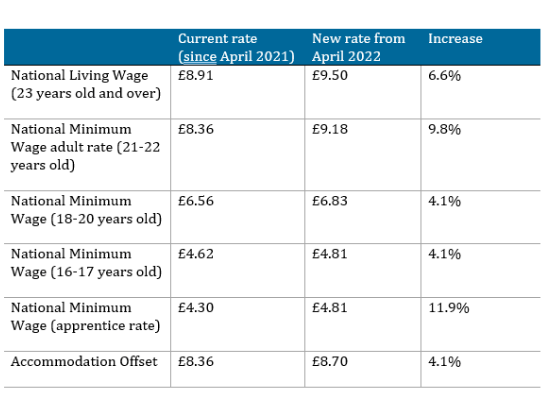 |  | Current rate (since April 2021) | New rate from April 2022 | Increase |
|---|---|---|---|
| National Living Wage (23 years old and over) | £8.91 | £9.50 | 6.6% |
| National Minimum Wage adult rate (21-22 years old) | £8.36 | £9.18 | 9.8% |
| National Minimum Wage (18-20 years old) | £6.56 | £6.83 | 4.1% |
| National Minimum Wage (16-17 years old) | £4.62 | £4.81 | 4.1% |
| National Minimum Wage (apprentice rate) | £4.30 | £4.81 | 11.9% |
| Accommodation Offset | £8.36 | £8.70 | 4.1% |